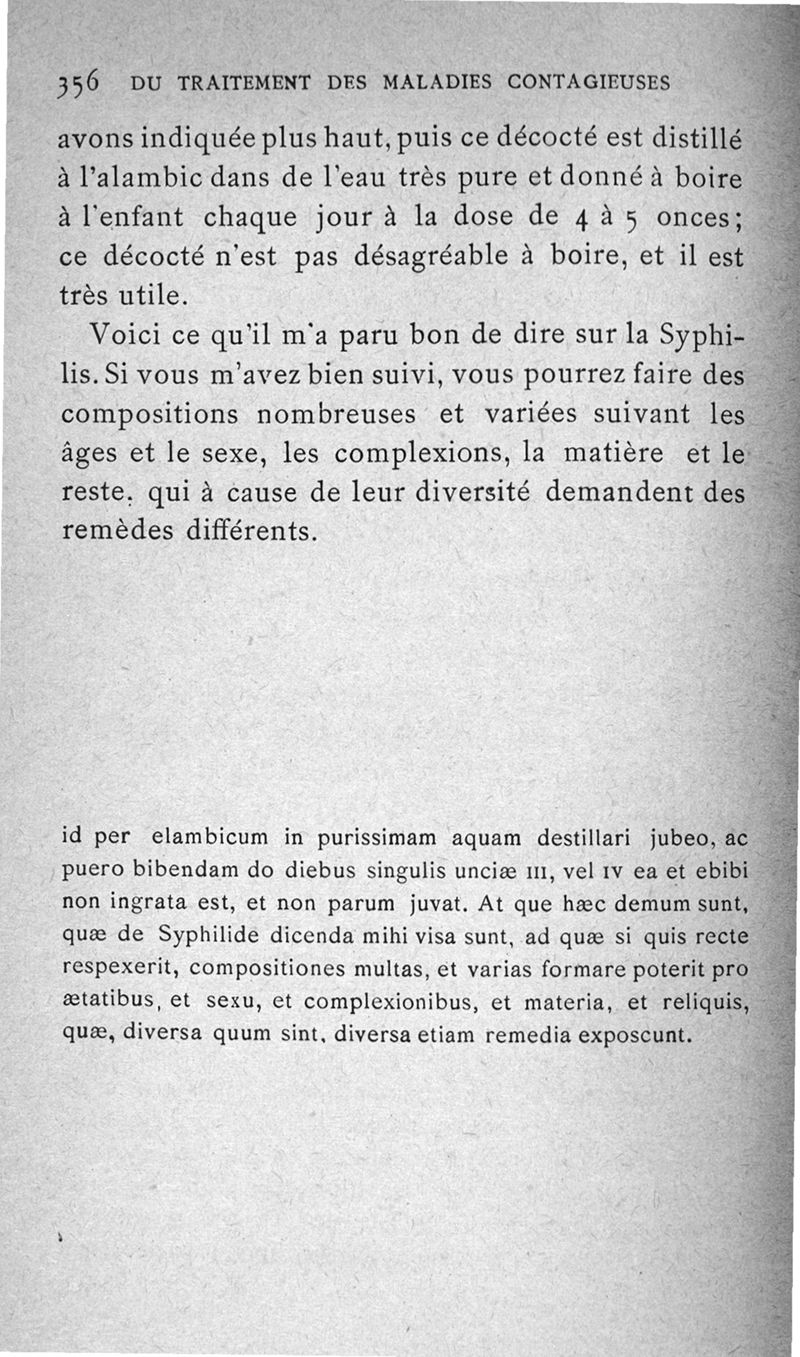 356 DU TRAITEMENT DES MALADIES CONTAGIEUSES

avons indiquée plus haut, puis ce décocté est distillé à l'alambic dans de l'eau très pure et donné à boire à l'enfant chaque jour à la dose de 4 à 5 onces; ce décocté n'est pas désagréable à boire, et il est très utile.

Voici ce qu'il m'a paru bon de dire sur la Syphilis. Si vous m'avez bien suivi, vous pourrez faire des compositions nombreuses et variées suivant les âges et le sexe, les complexions, la matière et le reste, qui à cause de leur diversité demandent des remèdes différents.

id per elambicum in purissimam aquam destillari jubeo, ac puero bibendam do diebus singulis unciæ III, vel IV ea et ebibi non ingrata est, et non parum juvat. At que hæc demum sunt, quæ de Syphilide dicenda mihi visa sunt, ad quæ si quis recte respexerit, compositiones multas, et varias formare poterit pro ætatibus, et sexu, et complexionibus, et materia, et reliquis, quæ, diversa quum sint, diversa etiam remedia exposcunt.